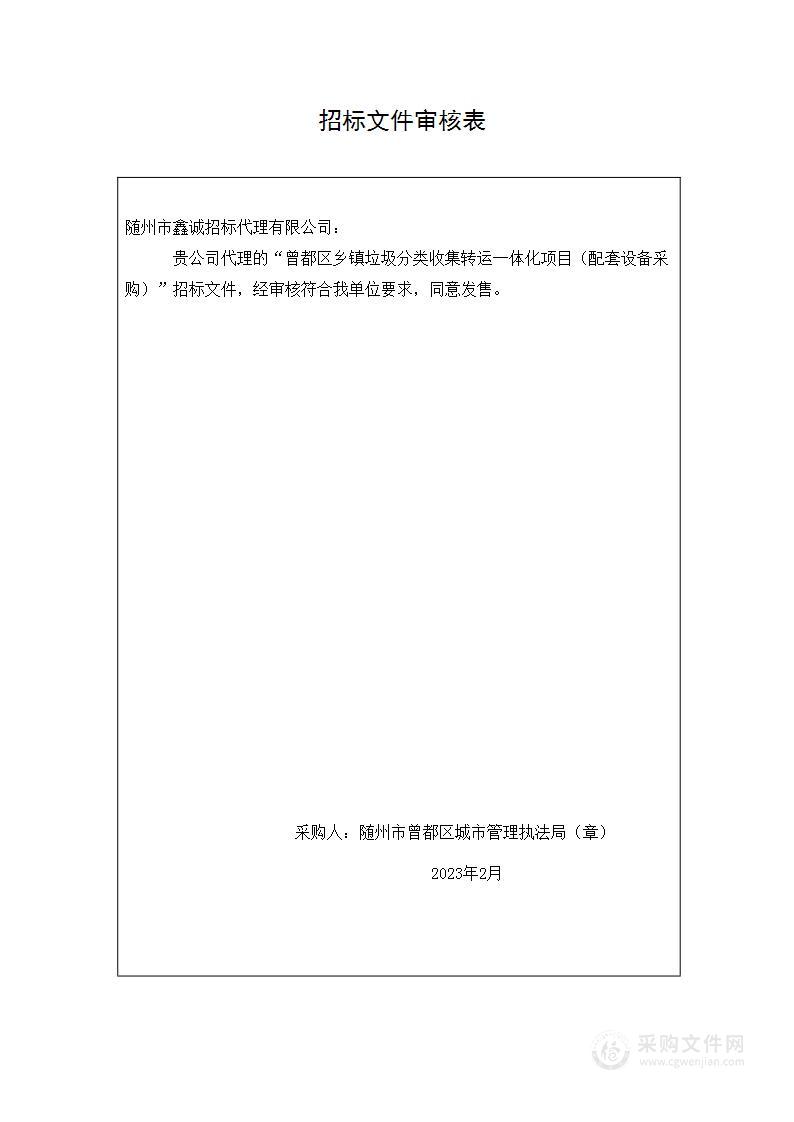 招标文件审核表

随州市鑫诚招标代理有限公司：

贵公司代理的“曾都区乡镇垃圾分类收集转运一体化项目（配套设备采购）”招标文件，经审核符合我单位要求，同意发售。

采购人：随州市曾都区城市管理执法局（章）

2023年2月

采购文件网
www.cgwenjian.com